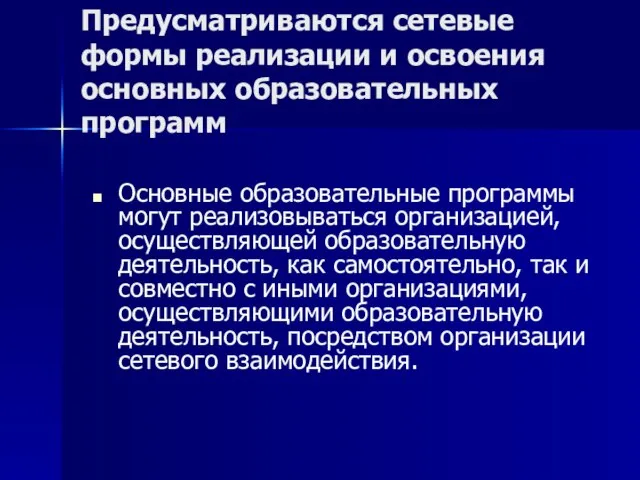 Предусматриваются сетевые формы реализации и освоения основных образовательных программ

Основные образовательные программы могут реализовываться организацией, осуществляющей образовательную деятельность, как самостоятельно, так и совместно с иными организациями, осуществляющими образовательную деятельность, посредством организации сетевого взаимодействия.